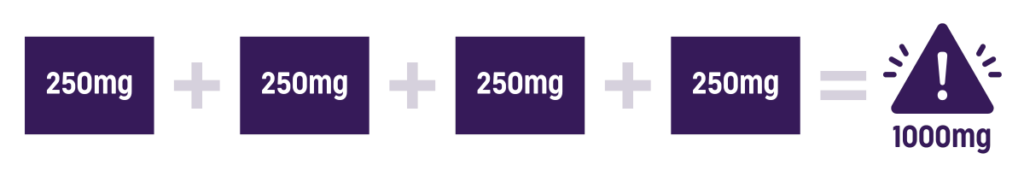 250mg + 250mg + 250mg + 250mg = !

1000mg